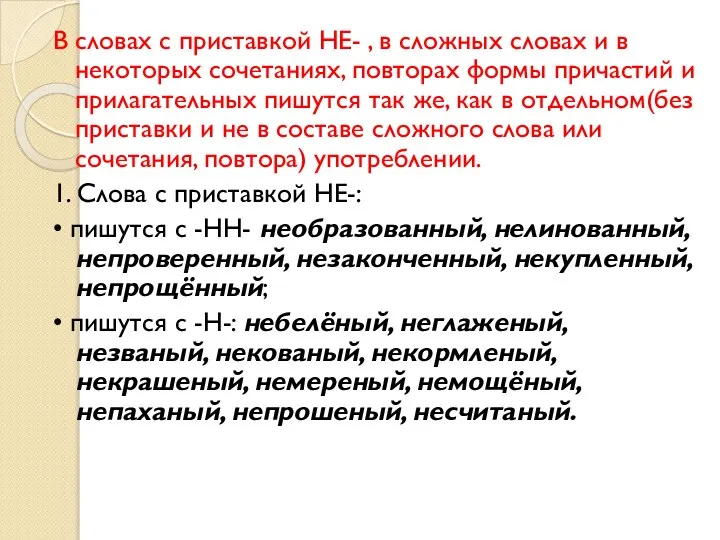 В словах с приставкой НЕ- , в сложных словах и в некоторых сочетаниях, повторах формы причастий и прилагательных пишутся так же, как в отдельном(без приставки и не в составе сложного слова или сочетания, повтора) употреблении.

1. Слова с приставкой НЕ-:

• пишутся с -НН- необразованный, нелинованный, непроверенный, незаконченный, некупленный, непрощённый;

• пишутся с -Н-: небелёный, неглаженый, незваный, некованый, некормленый, некрашеный, немереный, немощёный, непаханый, непрошеный, несчитаный.